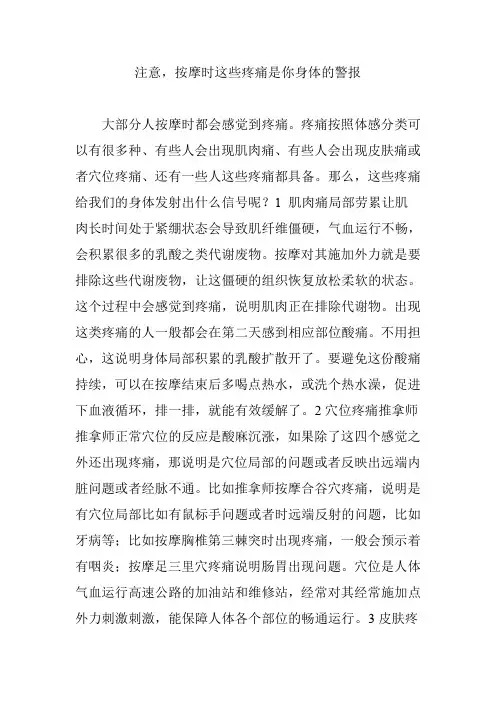 注意，按摩时这些疼痛是你身体的警报

大部分人按摩时都会感觉到疼痛。疼痛按照体感分类可以有很多种、有些人会出现肌肉痛、有些人会出现皮肤痛或者穴位疼痛、还有一些人这些疼痛都具备。那么，这些疼痛给我们的身体发射出什么信号呢？1 肌肉痛局部劳累让肌肉长时间处于紧绷状态会导致肌纤维僵硬，气血运行不畅，会积累很多的乳酸之类代谢废物。按摩对其施加外力就是要排除这些代谢废物，让这僵硬的组织恢复放松柔软的状态。这个过程中会感觉到疼痛，说明肌肉正在排除代谢物。出现这类疼痛的人一般都会在第二天感到相应部位酸痛。不用担心，这说明身体局部积累的乳酸扩散开了。要避免这份酸痛持续，可以在按摩结束后多喝点热水，或洗个热水澡，促进下血液循环，排一排，就能有效缓解了。2 穴位疼痛推拿师推拿师正常穴位的反应是酸麻沉涨，如果除了这四个感觉之外还出现疼痛，那说明是穴位局部的问题或者反映出远端内脏问题或者经脉不通。比如推拿师按摩合谷穴疼痛，说明是有穴位局部比如有鼠标手问题或者时远端反射的问题，比如牙病等；比如按摩胸椎第三棘突时出现疼痛，一般会预示着有咽炎；按摩足三里穴疼痛说明肠胃出现问题。穴位是人体气血运行高速公路的加油站和维修站，经常对其经常施加点外力刺激刺激，能保障人体各个部位的畅通运行。3 皮肤疼